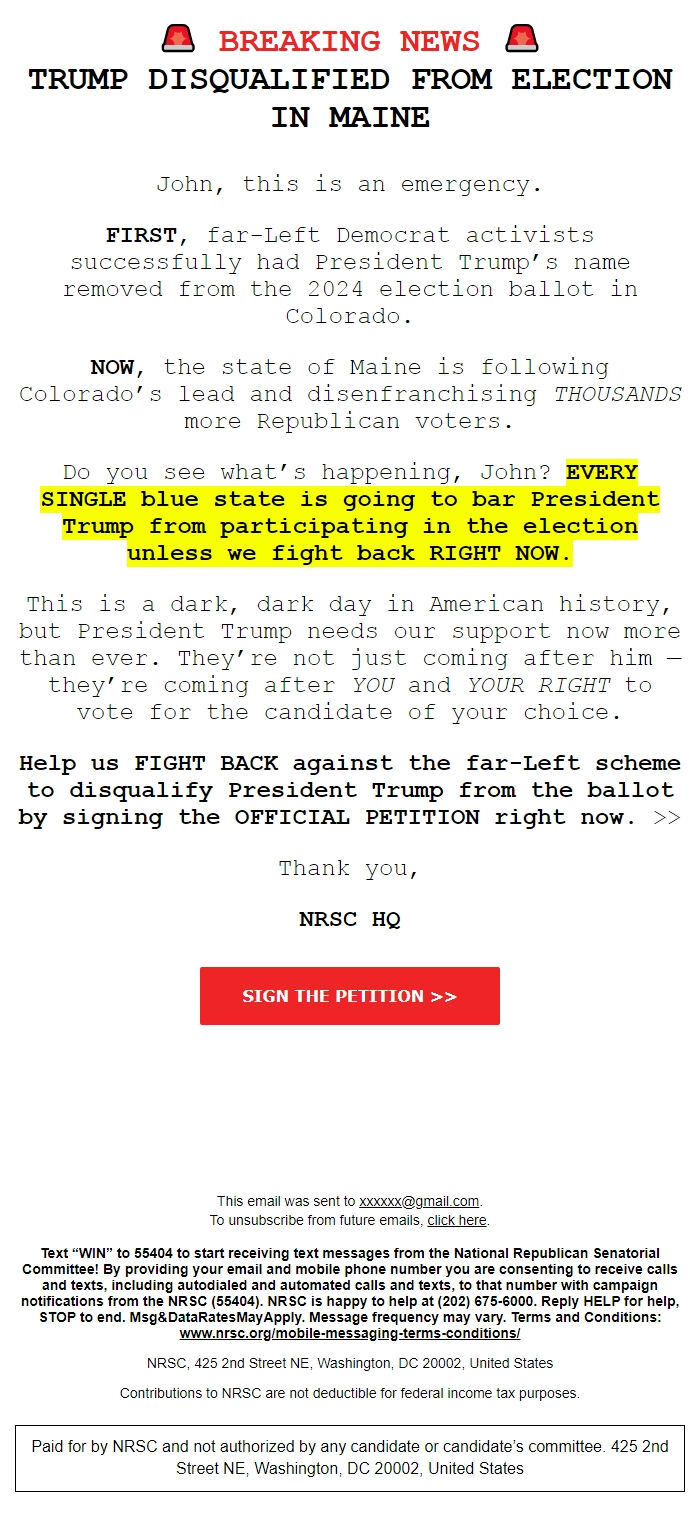 🚨 BREAKING NEWS 🚨
TRUMP DISQUALIFIED FROM ELECTION IN MAINE

John, this is an emergency.

FIRST, far-Left Democrat activists successfully had President Trump's name removed from the 2024 election ballot in Colorado.

NOW, the state of Maine is following Colorado's lead and disenfranchising THOUSANDS more Republican voters.

Do you see what's happening, John? EVERY SINGLE blue state is going to bar President Trump from participating in the election unless we fight back RIGHT NOW.

This is a dark, dark day in American history, but President Trump needs our support now more than ever. They're not just coming after him — they're coming after YOU and YOUR RIGHT to vote for the candidate of your choice.

Help us FIGHT BACK against the far-Left scheme to disqualify President Trump from the ballot by signing the OFFICIAL PETITION right now. >>

Thank you,

NRSC HQ

SIGN THE PETITION >>

This email was sent to xxxxxx@gmail.com.
To unsubscribe from future emails, click here.

Text "WIN" to 55404 to start receiving text messages from the National Republican Senatorial Committee! By providing your email and mobile phone number you are consenting to receive calls and texts, including autodialed and automated calls and texts, to that number with campaign notifications from the NRSC (55404). NRSC is happy to help at (202) 675-6000. Reply HELP for help, STOP to end. Msg&DataRatesMayApply. Message frequency may vary. Terms and Conditions: www.nrsc.org/mobile-messaging-terms-conditions/

NRSC, 425 2nd Street NE, Washington, DC 20002, United States

Contributions to NRSC are not deductible for federal income tax purposes.

Paid for by NRSC and not authorized by any candidate or candidate's committee. 425 2nd Street NE, Washington, DC 20002, United States